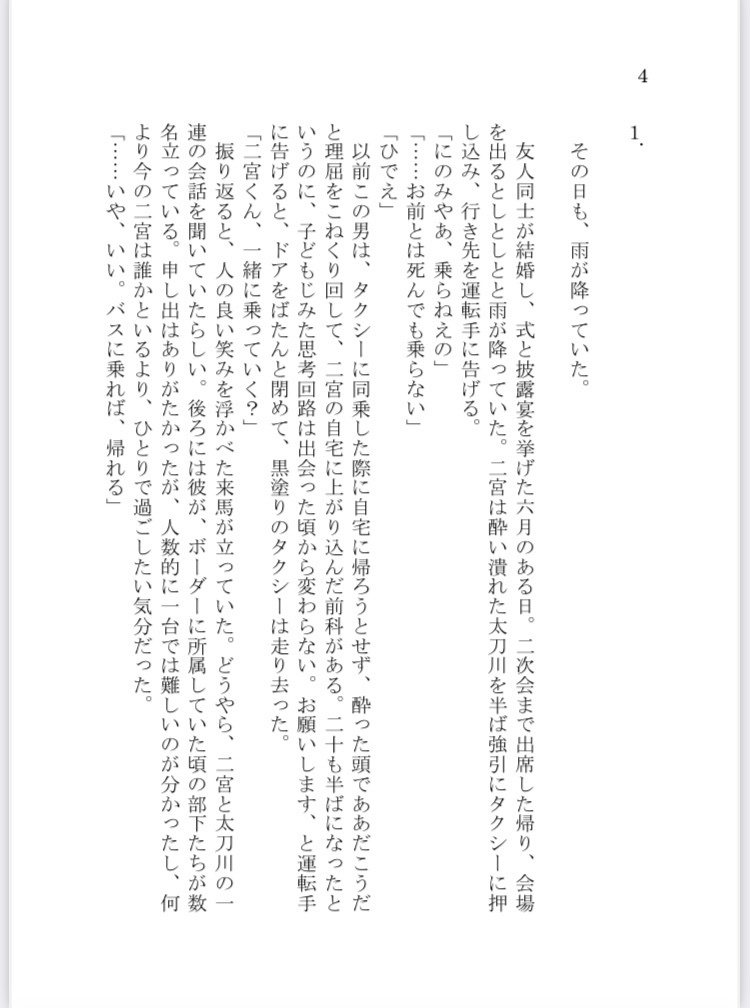 4

1.

その日も、雨が降っていた。

友人同士が結婚し、式と披露宴を挙げた六月のある日。二次会まで出席した帰り、会場を出るとしとしとと雨が降っていた。二宮は酔い潰れた太刀川を半ば強引にタクシーに押し込み、行き先を運転手に告げる。

「にのみやぁ、乗らねえの」

「……お前とは死んでも乗らない」

「ひでえ」

以前この男は、タクシーに同乗した際に自宅に帰ろうとせず、酔った頭でああだこうだと理屈をこねくり回して、二宮の自宅に上がり込んだ前科がある。二十も半ばになったというのに、子どもじみた思考回路は出会った頃から変わらない。お願いします、と運転手に告げると、ドアをばたんと閉めて、黒塗りのタクシーは走り去った。

「二宮くん、一緒に乗っていく?」

振り返ると、人の良い笑みを浮かべた来馬が立っていた。どうやら、二宮と太刀川の一連の会話を聞いていたらしい。後ろには彼が、ボーダーに所属していた頃の部下たちが数名立っている。申し出はありがたかったが、人数的に一台では難しいのが分かったし、何より今の二宮は誰かといるより、ひとりで過ごしたい気分だった。

「……いや、いい。バスに乗れば、帰れる」